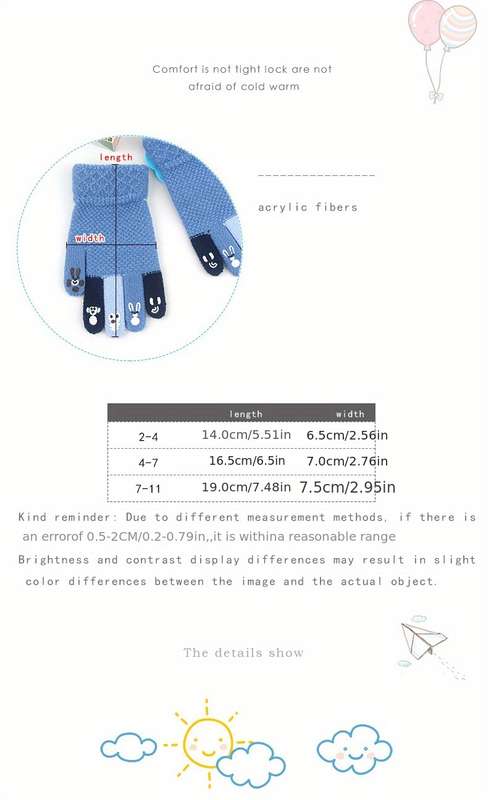 Comfort is not tight lock are not afraid of cold warm

length

width

acrylic fibers

| | length | width |
|---|---|---|
| 2-4 | 14.0cm/5.51in | 6.5cm/2.56in |
| 4-7 | 16.5cm/6.5in | 7.0cm/2.76in |
| 7-11 | 19.0cm/7.48in | 7.5cm/2.95in |

Kind reminder: Due to different measurement methods, if there is an errorof 0.5-2CM/0.2-0.79in,,it is withina reasonable range

Brightness and contrast display differences may result in slight color differences between the image and the actual object.

The details show